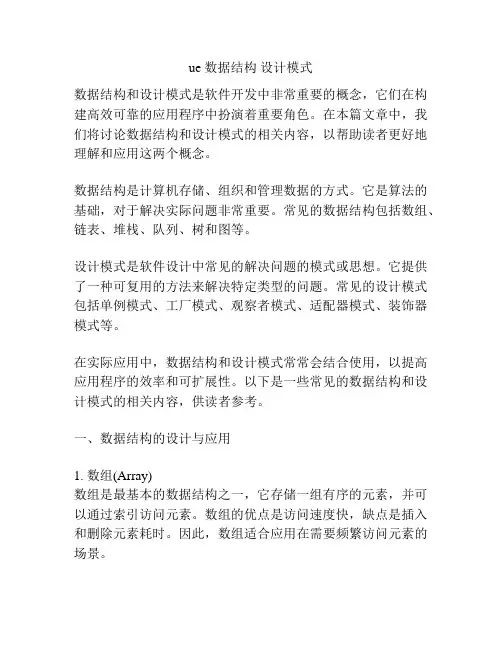 ue 数据结构 设计模式

数据结构和设计模式是软件开发中非常重要的概念，它们在构建高效可靠的应用程序中扮演着重要角色。在本篇文章中，我们将讨论数据结构和设计模式的相关内容，以帮助读者更好地理解和应用这两个概念。

数据结构是计算机存储、组织和管理数据的方式。它是算法的基础，对于解决实际问题非常重要。常见的数据结构包括数组、链表、堆栈、队列、树和图等。

设计模式是软件设计中常见的解决问题的模式或思想。它提供了一种可复用的方法来解决特定类型的问题。常见的设计模式包括单例模式、工厂模式、观察者模式、适配器模式、装饰器模式等。

在实际应用中，数据结构和设计模式常常会结合使用，以提高应用程序的效率和可扩展性。以下是一些常见的数据结构和设计模式的相关内容，供读者参考。

一、数据结构的设计与应用

1. 数组(Array)
数组是最基本的数据结构之一，它存储一组有序的元素，并可以通过索引访问元素。数组的优点是访问速度快，缺点是插入和删除元素耗时。因此，数组适合应用在需要频繁访问元素的场景。